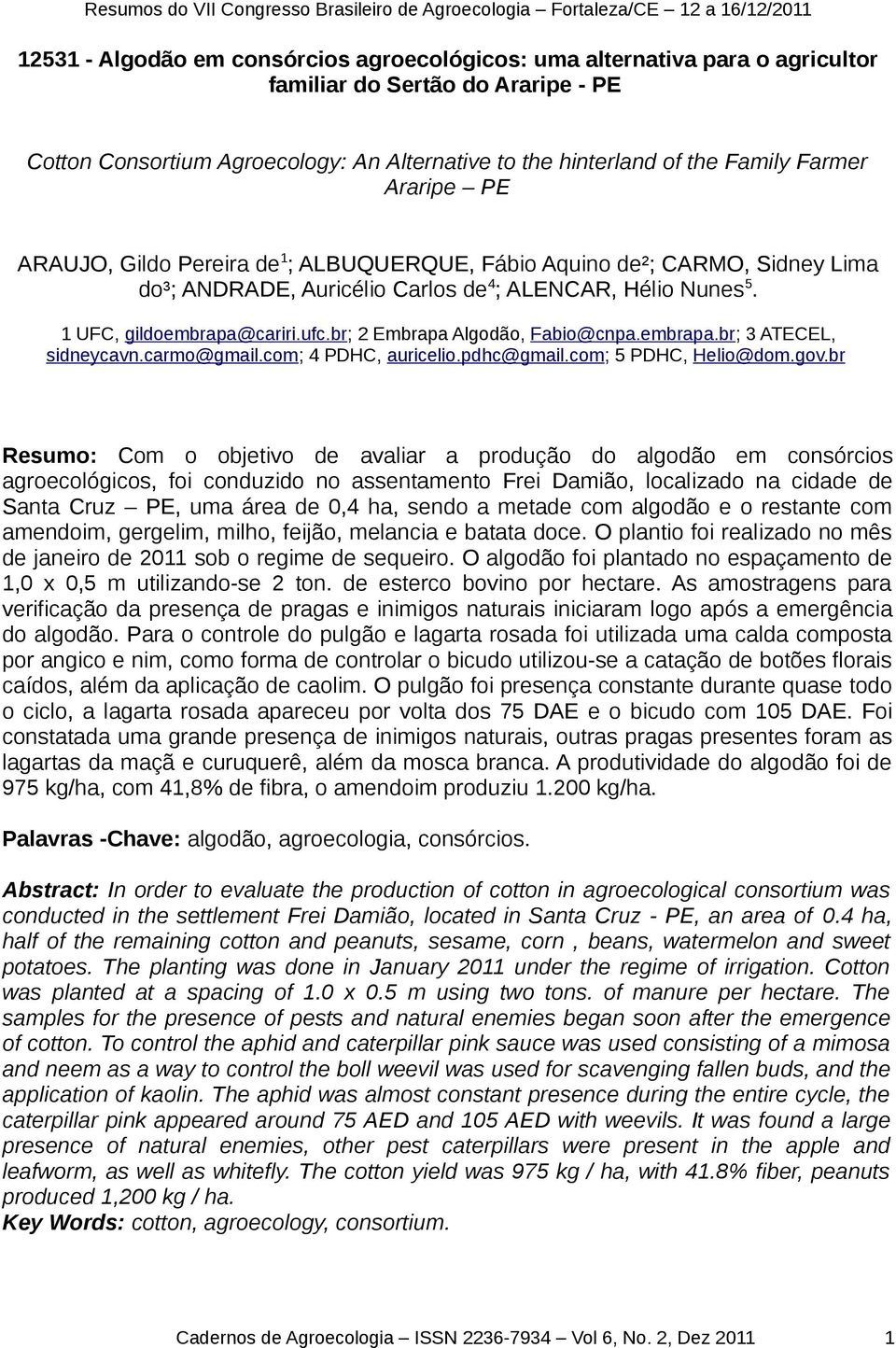 Resumos do VII Congresso Brasileiro de Agroecologia – Fortaleza/CE – 12 a 16/12/2011

12531 - Algodão em consórcios agroecológicos: uma alternativa para o agricultor familiar do Sertão do Araripe - PE

Cotton Consortium Agroecology: An Alternative to the hinterland of the Family Farmer Araripe – PE

ARAUJO, Gildo Pereira de$^1$; ALBUQUERQUE, Fábio Aquino de²; CARMO, Sidney Lima do³; ANDRADE, Auricélio Carlos de$^4$; ALENCAR, Hélio Nunes$^5$.

1 UFC, gildoembrapa@cariri.ufc.br; 2 Embrapa Algodão, Fabio@cnpa.embrapa.br; 3 ATECEL, sidneycavn.carmo@gmail.com; 4 PDHC, auricelio.pdhc@gmail.com; 5 PDHC, Helio@dom.gov.br

Resumo: Com o objetivo de avaliar a produção do algodão em consórcios agroecológicos, foi conduzido no assentamento Frei Damião, localizado na cidade de Santa Cruz – PE, uma área de 0,4 ha, sendo a metade com algodão e o restante com amendoim, gergelim, milho, feijão, melancia e batata doce. O plantio foi realizado no mês de janeiro de 2011 sob o regime de sequeiro. O algodão foi plantado no espaçamento de 1,0 x 0,5 m utilizando-se 2 ton. de esterco bovino por hectare. As amostragens para verificação da presença de pragas e inimigos naturais iniciaram logo após a emergência do algodão. Para o controle do pulgão e lagarta rosada foi utilizada uma calda composta por angico e nim, como forma de controlar o bicudo utilizou-se a catação de botões florais caídos, além da aplicação de caolim. O pulgão foi presença constante durante quase todo o ciclo, a lagarta rosada apareceu por volta dos 75 DAE e o bicudo com 105 DAE. Foi constatada uma grande presença de inimigos naturais, outras pragas presentes foram as lagartas da maçã e curuquerê, além da mosca branca. A produtividade do algodão foi de 975 kg/ha, com 41,8% de fibra, o amendoim produziu 1.200 kg/ha.

Palavras -Chave: algodão, agroecologia, consórcios.

Abstract: In order to evaluate the production of cotton in agroecological consortium was conducted in the settlement Frei Damião, located in Santa Cruz - PE, an area of 0.4 ha, half of the remaining cotton and peanuts, sesame, corn , beans, watermelon and sweet potatoes. The planting was done in January 2011 under the regime of irrigation. Cotton was planted at a spacing of 1.0 x 0.5 m using two tons. of manure per hectare. The samples for the presence of pests and natural enemies began soon after the emergence of cotton. To control the aphid and caterpillar pink sauce was used consisting of a mimosa and neem as a way to control the boll weevil was used for scavenging fallen buds, and the application of kaolin. The aphid was almost constant presence during the entire cycle, the caterpillar pink appeared around 75 AED and 105 AED with weevils. It was found a large presence of natural enemies, other pest caterpillars were present in the apple and leafworm, as well as whitefly. The cotton yield was 975 kg / ha, with 41.8% fiber, peanuts produced 1,200 kg / ha.
Key Words: cotton, agroecology, consortium.

Cadernos de Agroecologia – ISSN 2236-7934 – Vol 6, No. 2, Dez 2011 1